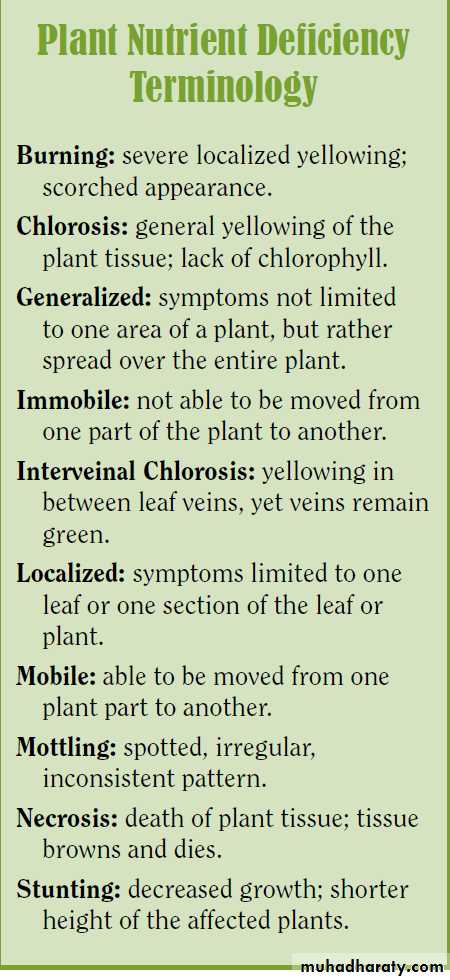 Plant Nutrient Deficiency Terminology

Burning: severe localized yellowing; scorched appearance.

Chlorosis: general yellowing of the plant tissue; lack of chlorophyll.

Generalized: symptoms not limited to one area of a plant, but rather spread over the entire plant.

Immobile: not able to be moved from one part of the plant to another.

Interveinal Chlorosis: yellowing in between leaf veins, yet veins remain green.

Localized: symptoms limited to one leaf or one section of the leaf or plant.

Mobile: able to be moved from one plant part to another.

Mottling: spotted, irregular, inconsistent pattern.

Necrosis: death of plant tissue; tissue browns and dies.

Stunting: decreased growth; shorter height of the affected plants.

muhadharaty.com